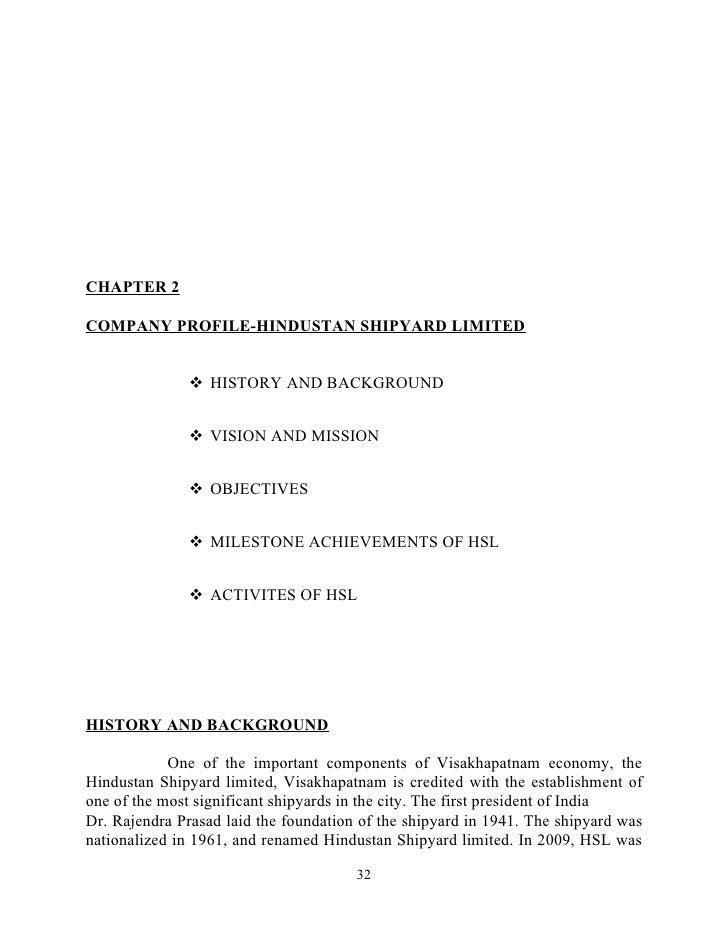 CHAPTER 2

COMPANY PROFILE-HINDUSTAN SHIPYARD LIMITED

❖ HISTORY AND BACKGROUND

❖ VISION AND MISSION

❖ OBJECTIVES

❖ MILESTONE ACHIEVEMENTS OF HSL

❖ ACTIVITES OF HSL

HISTORY AND BACKGROUND

One of the important components of Visakhapatnam economy, the Hindustan Shipyard limited, Visakhapatnam is credited with the establishment of one of the most significant shipyards in the city. The first president of India Dr. Rajendra Prasad laid the foundation of the shipyard in 1941. The shipyard was nationalized in 1961, and renamed Hindustan Shipyard limited. In 2009, HSL was

32